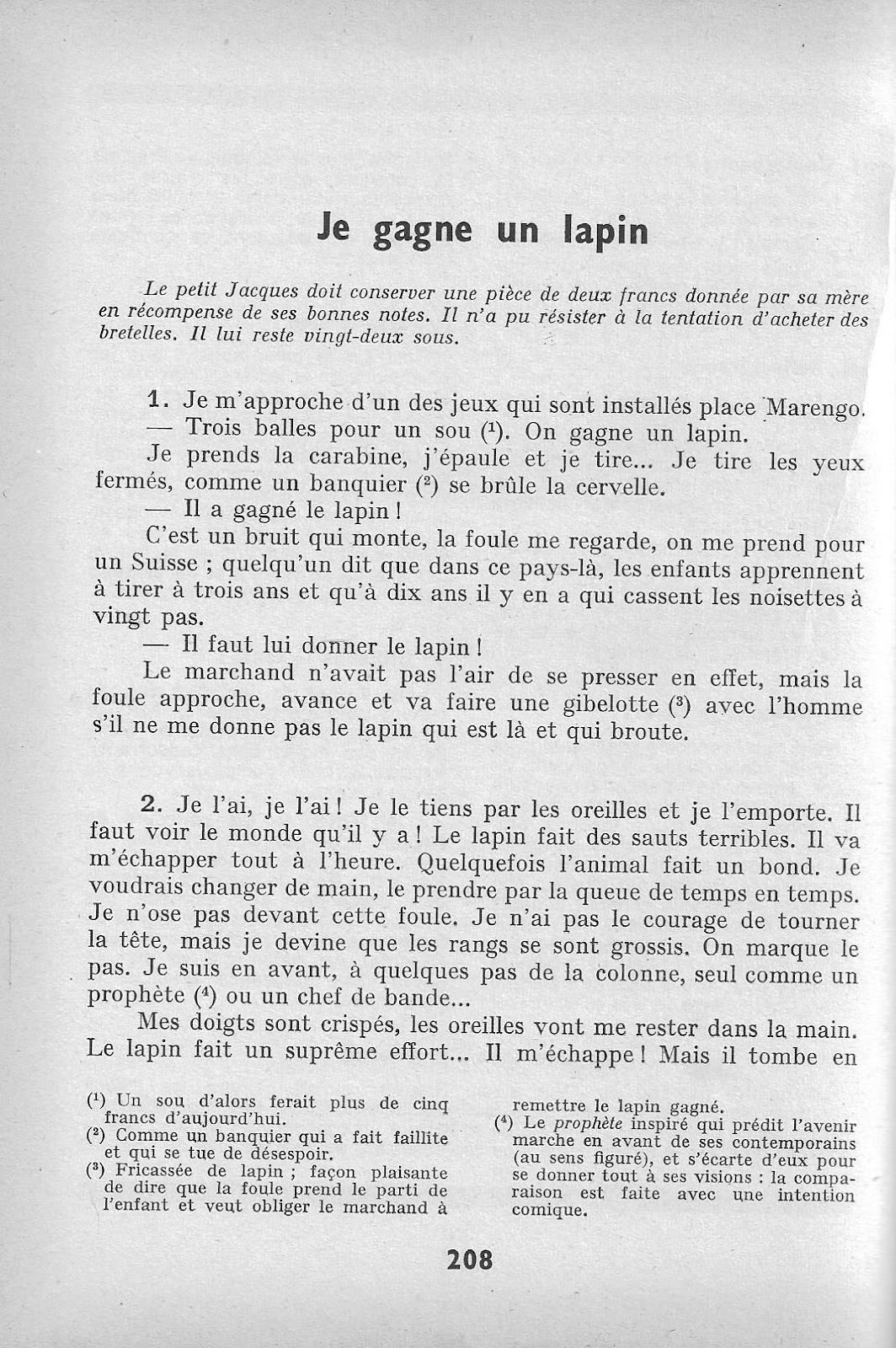 Je gagne un lapin

Le petit Jacques doit conserver une pièce de deux francs donnée par sa mère en récompense de ses bonnes notes. Il n'a pu résister à la tentation d'acheter des bretelles. Il lui reste vingt-deux sous.

1. Je m'approche d'un des jeux qui sont installés place Marengo.
— Trois balles pour un sou ($^1$). On gagne un lapin.
Je prends la carabine, j'épaule et je tire... Je tire les yeux fermés, comme un banquier ($^2$) se brûle la cervelle.
— Il a gagné le lapin !
C'est un bruit qui monte, la foule me regarde, on me prend pour un Suisse ; quelqu'un dit que dans ce pays-là, les enfants apprennent à tirer à trois ans et qu'à dix ans il y en a qui cassent les noisettes à vingt pas.
— Il faut lui donner le lapin !
Le marchand n'avait pas l'air de se presser en effet, mais la foule approche, avance et va faire une gibelotte ($^3$) avec l'homme s'il ne me donne pas le lapin qui est là et qui broute.

2. Je l'ai, je l'ai ! Je le tiens par les oreilles et je l'emporte. Il faut voir le monde qu'il y a ! Le lapin fait des sauts terribles. Il va m'échapper tout à l'heure. Quelquefois l'animal fait un bond. Je voudrais changer de main, le prendre par la queue de temps en temps. Je n'ose pas devant cette foule. Je n'ai pas le courage de tourner la tête, mais je devine que les rangs se sont grossis. On marque le pas. Je suis en avant, à quelques pas de la colonne, seul comme un prophète ($^4$) ou un chef de bande...
Mes doigts sont crispés, les oreilles vont me rester dans la main. Le lapin fait un suprême effort... Il m'échappe ! Mais il tombe en

($^1$) Un sou d'alors ferait plus de cinq francs d'aujourd'hui.
($^2$) Comme un banquier qui a fait faillite et qui se tue de désespoir.
($^3$) Fricassée de lapin ; façon plaisante de dire que la foule prend le parti de l'enfant et veut obliger le marchand à remettre le lapin gagné.
($^4$) Le prophète inspiré qui prédit l'avenir marche en avant de ses contemporains (au sens figuré), et s'écarte d'eux pour se donner tout à ses visions : la comparaison est faite avec une intention comique.

208